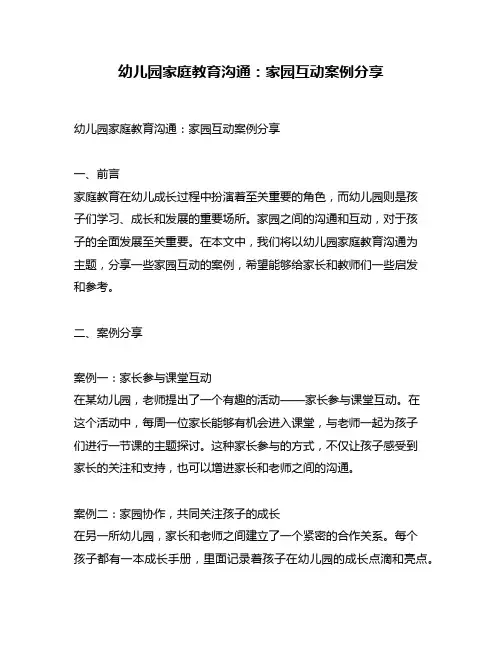 幼儿园家庭教育沟通：家园互动案例分享

幼儿园家庭教育沟通：家园互动案例分享

一、前言
家庭教育在幼儿成长过程中扮演着至关重要的角色，而幼儿园则是孩子们学习、成长和发展的重要场所。家园之间的沟通和互动，对于孩子的全面发展至关重要。在本文中，我们将以幼儿园家庭教育沟通为主题，分享一些家园互动的案例，希望能够给家长和教师们一些启发和参考。

二、案例分享

案例一：家长参与课堂互动
在某幼儿园，老师提出了一个有趣的活动——家长参与课堂互动。在这个活动中，每周一位家长能够有机会进入课堂，与老师一起为孩子们进行一节课的主题探讨。这种家长参与的方式，不仅让孩子感受到家长的关注和支持，也可以增进家长和老师之间的沟通。

案例二：家园协作，共同关注孩子的成长
在另一所幼儿园，家长和老师之间建立了一个紧密的合作关系。每个孩子都有一本成长手册，里面记录着孩子在幼儿园的成长点滴和亮点。